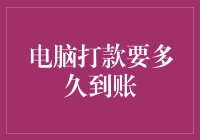 电脑打款要多久到账